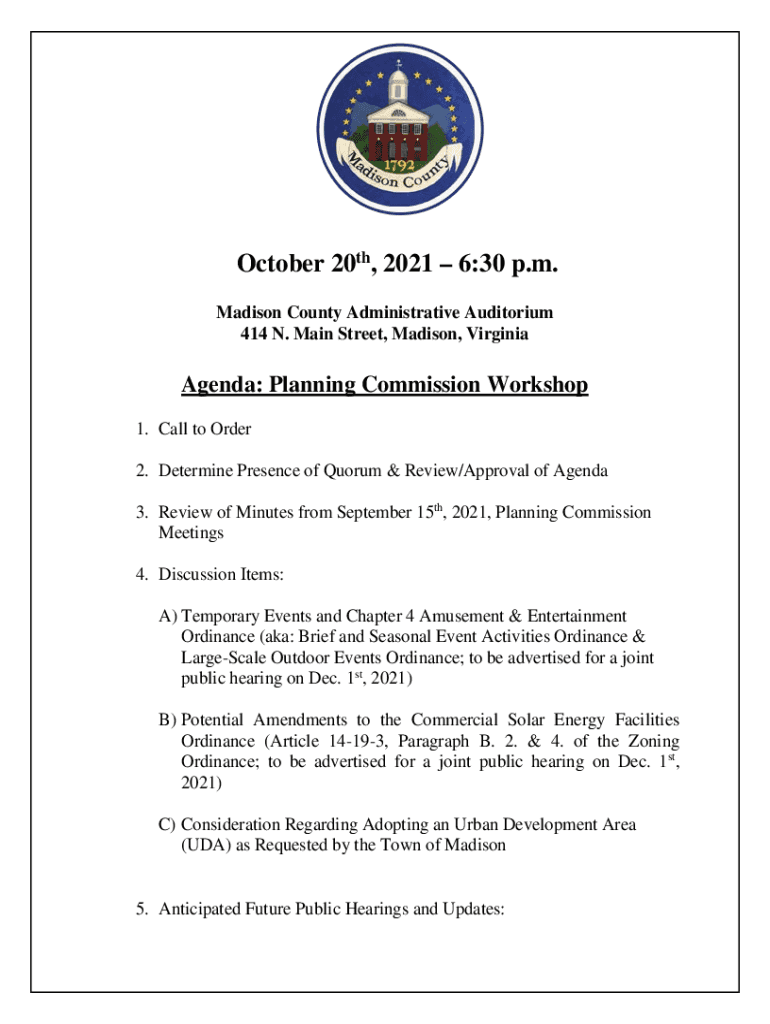 1792
Madison County

October 20$^{th}$, 2021 – 6:30 p.m.

Madison County Administrative Auditorium
414 N. Main Street, Madison, Virginia

Agenda: Planning Commission Workshop

1. Call to Order

2. Determine Presence of Quorum & Review/Approval of Agenda

3. Review of Minutes from September 15$^{th}$, 2021, Planning Commission Meetings

4. Discussion Items:

A) Temporary Events and Chapter 4 Amusement & Entertainment Ordinance (aka: Brief and Seasonal Event Activities Ordinance & Large-Scale Outdoor Events Ordinance; to be advertised for a joint public hearing on Dec. 1$^{st}$, 2021)

B) Potential Amendments to the Commercial Solar Energy Facilities Ordinance (Article 14-19-3, Paragraph B. 2. & 4. of the Zoning Ordinance; to be advertised for a joint public hearing on Dec. 1$^{st}$, 2021)

C) Consideration Regarding Adopting an Urban Development Area (UDA) as Requested by the Town of Madison

5. Anticipated Future Public Hearings and Updates: